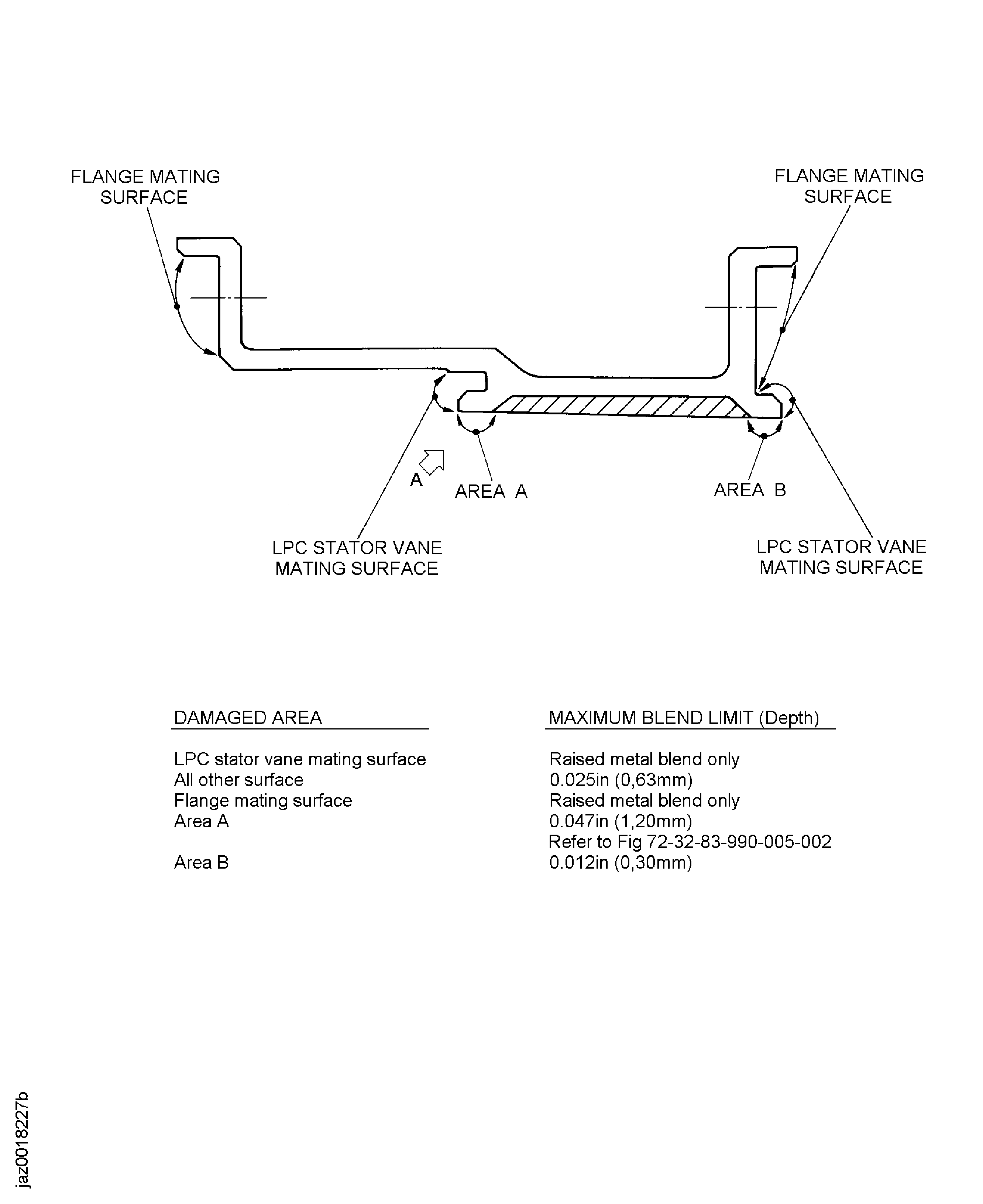 FLANGE MATING SURFACE

FLANGE MATING SURFACE

A

AREA A

AREA B

LPC STATOR VANE MATING SURFACE

LPC STATOR VANE MATING SURFACE

| DAMAGED AREA | MAXIMUM BLEND LIMIT (Depth) |
|---|---|
| LPC stator vane mating surface | Raised metal blend only |
| All other surface | 0.025in (0,63mm) |
| Flange mating surface | Raised metal blend only |
| Area A | 0.047in (1,20mm) Refer to Fig 72-32-83-990-005-002 |
| Area B | 0.012in (0,30mm) |

jaz0018227b